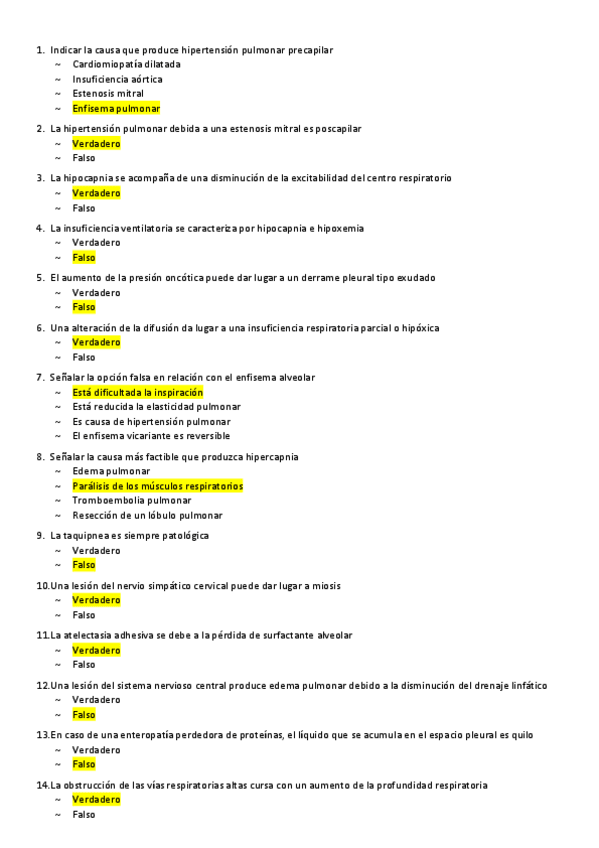 1. Indicar la causa que produce hipertensión pulmonar precapilar
~ Cardiomiopatía dilatada
~ Insuficiencia aórtica
~ Estenosis mitral
~ Enfisema pulmonar

2. La hipertensión pulmonar debida a una estenosis mitral es poscapilar
~ Verdadero
~ Falso

3. La hipocapnia se acompaña de una disminución de la excitabilidad del centro respiratorio
~ Verdadero
~ Falso

4. La insuficiencia ventilatoria se caracteriza por hipocapnia e hipoxemia
~ Verdadero
~ Falso

5. El aumento de la presión oncótica puede dar lugar a un derrame pleural tipo exudado
~ Verdadero
~ Falso

6. Una alteración de la difusión da lugar a una insuficiencia respiratoria parcial o hipóxica
~ Verdadero
~ Falso

7. Señalar la opción falsa en relación con el enfisema alveolar
~ Está dificultada la inspiración
~ Está reducida la elasticidad pulmonar
~ Es causa de hipertensión pulmonar
~ El enfisema vicariante es reversible

8. Señalar la causa más factible que produzca hipercapnia
~ Edema pulmonar
~ Parálisis de los músculos respiratorios
~ Tromboembolia pulmonar
~ Resección de un lóbulo pulmonar

9. La taquipnea es siempre patológica
~ Verdadero
~ Falso

10.Una lesión del nervio simpático cervical puede dar lugar a miosis
~ Verdadero
~ Falso

11.La atelectasia adhesiva se debe a la pérdida de surfactante alveolar
~ Verdadero
~ Falso

12.Una lesión del sistema nervioso central produce edema pulmonar debido a la disminución del drenaje linfático
~ Verdadero
~ Falso

13.En caso de una enteropatía perdedora de proteínas, el líquido que se acumula en el espacio pleural es quilo
~ Verdadero
~ Falso

14.La obstrucción de las vías respiratorias altas cursa con un aumento de la profundidad respiratoria
~ Verdadero
~ Falso